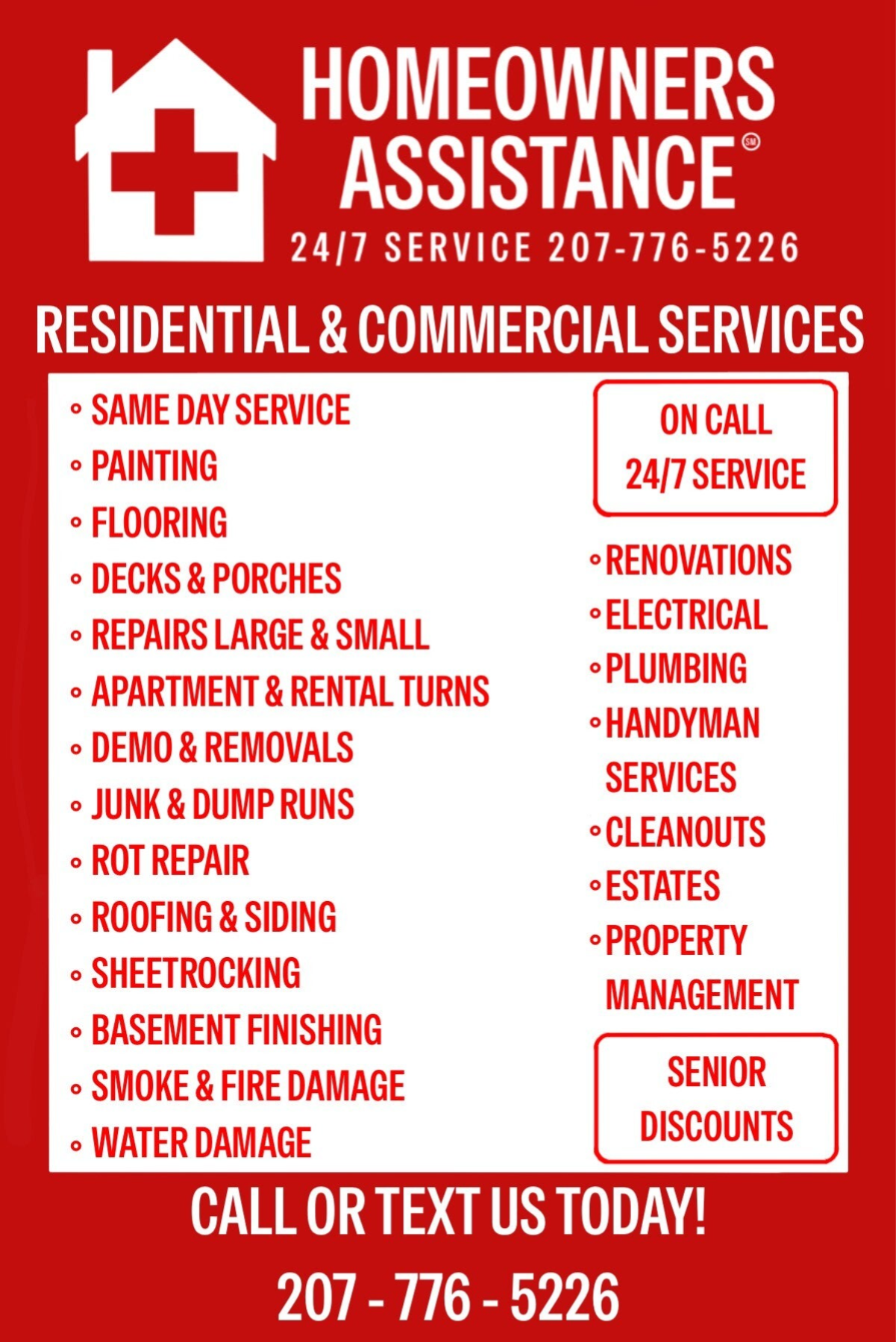 HOMEOWNERS ASSISTANCE℠

24/7 SERVICE 207-776-5226

RESIDENTIAL & COMMERCIAL SERVICES

• SAME DAY SERVICE
• PAINTING
• FLOORING
• DECKS & PORCHES
• REPAIRS LARGE & SMALL
• APARTMENT & RENTAL TURNS
• DEMO & REMOVALS
• JUNK & DUMP RUNS
• ROT REPAIR
• ROOFING & SIDING
• SHEETROCKING
• BASEMENT FINISHING
• SMOKE & FIRE DAMAGE
• WATER DAMAGE

ON CALL
24/7 SERVICE

• RENOVATIONS
• ELECTRICAL
• PLUMBING
• HANDYMAN SERVICES
• CLEANOUTS
• ESTATES
• PROPERTY MANAGEMENT

SENIOR
DISCOUNTS

CALL OR TEXT US TODAY!

207 - 776 - 5226